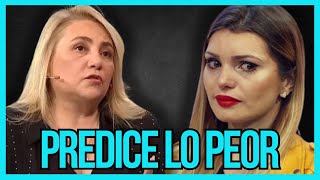 PREDICE LO PEOR